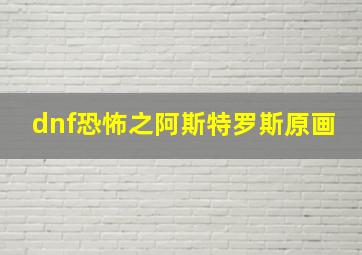 dnf恐怖之阿斯特罗斯原画